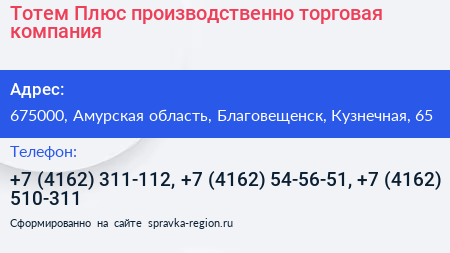 Тотем Плюс производственно торговая компания

Адрес:

675000, Амурская область, Благовещенск, Кузнечная, 65

Телефон:

+7 (4162) 311-112, +7 (4162) 54-56-51, +7 (4162) 510-311

Сформированно на сайте spravka-region.ru